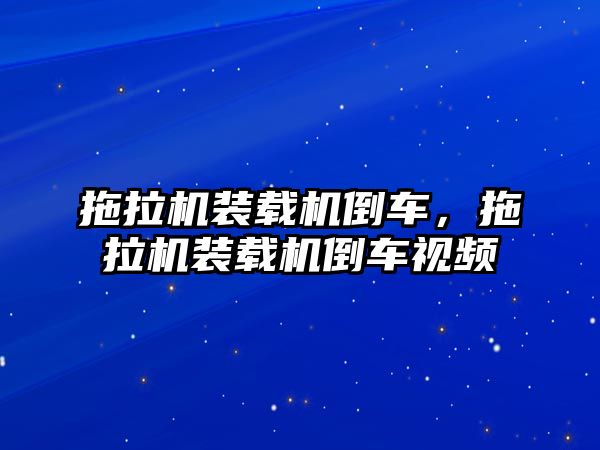 拖拉机装载机倒车，拖拉机装载机倒车视频